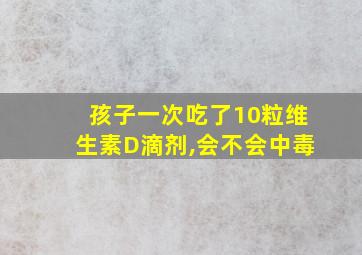 孩子一次吃了10粒维生素D滴剂,会不会中毒